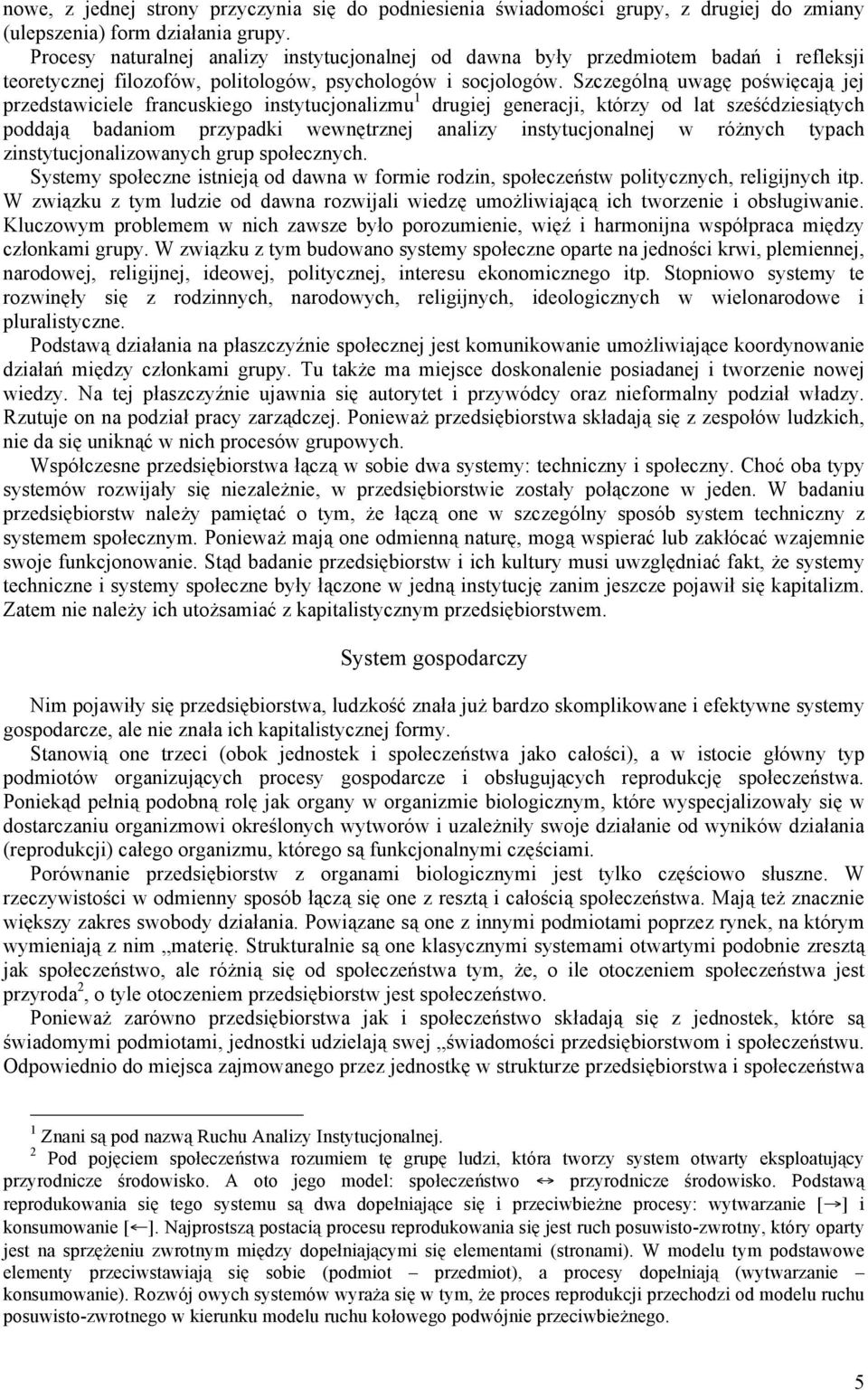 nowe, z jednej strony przyczynia się do podniesienia świadomości grupy, z drugiej do zmiany (ulepszenia) form działania grupy.

Procesy naturalnej analizy instytucjonalnej od dawna były przedmiotem badań i refleksji teoretycznej filozofów, politologów, psychologów i socjologów. Szczególną uwagę poświęcają jej przedstawiciele francuskiego instytucjonalizmu$^1$ drugiej generacji, którzy od lat sześćdziesiątych poddają badaniom przypadki wewnętrznej analizy instytucjonalnej w różnych typach zinstytucjonalizowanych grup społecznych.

Systemy społeczne istnieją od dawna w formie rodzin, społeczeństw politycznych, religijnych itp. W związku z tym ludzie od dawna rozwijali wiedzę umożliwiającą ich tworzenie i obsługiwanie. Kluczowym problemem w nich zawsze było porozumienie, więź i harmonijna współpraca między członkami grupy. W związku z tym budowano systemy społeczne oparte na jedności krwi, plemiennej, narodowej, religijnej, ideowej, politycznej, interesu ekonomicznego itp. Stopniowo systemy te rozwinęły się z rodzinnych, narodowych, religijnych, ideologicznych w wielonarodowe i pluralistyczne.

Podstawą działania na płaszczyźnie społecznej jest komunikowanie umożliwiające koordynowanie działań między członkami grupy. Tu także ma miejsce doskonalenie posiadanej i tworzenie nowej wiedzy. Na tej płaszczyźnie ujawnia się autorytet i przywódcy oraz nieformalny podział władzy. Rzutuje on na podział pracy zarządczej. Ponieważ przedsiębiorstwa składają się z zespołów ludzkich, nie da się uniknąć w nich procesów grupowych.

Współczesne przedsiębiorstwa łączą w sobie dwa systemy: techniczny i społeczny. Choć oba typy systemów rozwijały się niezależnie, w przedsiębiorstwie zostały połączone w jeden. W badaniu przedsiębiorstw należy pamiętać o tym, że łączą one w szczególny sposób system techniczny z systemem społecznym. Ponieważ mają one odmienną naturę, mogą wspierać lub zakłócać wzajemnie swoje funkcjonowanie. Stąd badanie przedsiębiorstw i ich kultury musi uwzględniać fakt, że systemy techniczne i systemy społeczne były łączone w jedną instytucję zanim jeszcze pojawił się kapitalizm. Zatem nie należy ich utożsamiać z kapitalistycznym przedsiębiorstwem.

System gospodarczy

Nim pojawiły się przedsiębiorstwa, ludzkość znała już bardzo skomplikowane i efektywne systemy gospodarcze, ale nie znała ich kapitalistycznej formy.

Stanowią one trzeci (obok jednostek i społeczeństwa jako całości), a w istocie główny typ podmiotów organizujących procesy gospodarcze i obsługujących reprodukcję społeczeństwa. Poniekąd pełnią podobną rolę jak organy w organizmie biologicznym, które wyspecjalizowały się w dostarczaniu organizmowi określonych wytworów i uzależniły swoje działanie od wyników działania (reprodukcji) całego organizmu, którego są funkcjonalnymi częściami.

Porównanie przedsiębiorstw z organami biologicznymi jest tylko częściowo słuszne. W rzeczywistości w odmienny sposób łączą się one z resztą i całością społeczeństwa. Mają też znacznie większy zakres swobody działania. Powiązane są one z innymi podmiotami poprzez rynek, na którym wymieniają z nim „materię. Strukturalnie są one klasycznymi systemami otwartymi podobnie zresztą jak społeczeństwo, ale różnią się od społeczeństwa tym, że, o ile otoczeniem społeczeństwa jest przyroda$^2$, o tyle otoczeniem przedsiębiorstw jest społeczeństwo.

Ponieważ zarówno przedsiębiorstwa jak i społeczeństwo składają się z jednostek, które są świadomymi podmiotami, jednostki udzielają swej „świadomości przedsiębiorstwom i społeczeństwu. Odpowiednio do miejsca zajmowanego przez jednostkę w strukturze przedsiębiorstwa i społeczeństwa

$^1$ Znani są pod nazwą Ruchu Analizy Instytucjonalnej.
$^2$ Pod pojęciem społeczeństwa rozumiem tę grupę ludzi, która tworzy system otwarty eksploatujący przyrodnicze środowisko. A oto jego model: społeczeństwo $\leftrightarrow$ przyrodnicze środowisko. Podstawą reprodukowania się tego systemu są dwa dopełniające się i przeciwbieżne procesy: wytwarzanie [$\rightarrow$] i konsumowanie [$\leftarrow$]. Najprostszą postacią procesu reprodukowania się jest ruch posuwisto-zwrotny, który oparty jest na sprzężeniu zwrotnym między dopełniającymi się elementami (stronami). W modelu tym podstawowe elementy przeciwstawiają się sobie (podmiot – przedmiot), a procesy dopełniają (wytwarzanie – konsumowanie). Rozwój owych systemów wyraża się w tym, że proces reprodukcji przechodzi od modelu ruchu posuwisto-zwrotnego w kierunku modelu ruchu kołowego podwójnie przeciwbieżnego.

5